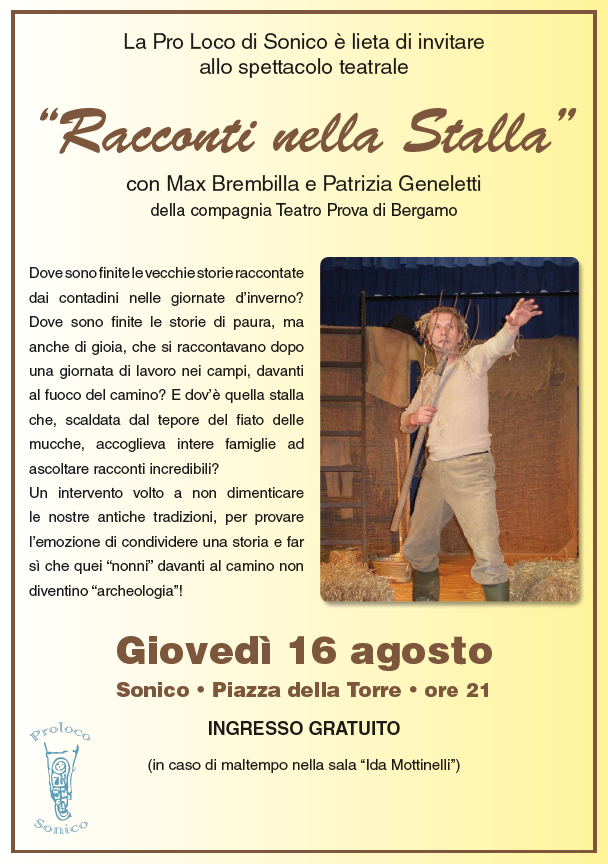 La Pro Loco di Sonico è lieta di invitare allo spettacolo teatrale

“Racconti nella Stalla”

con Max Brembilla e Patrizia Geneletti
della compagnia Teatro Prova di Bergamo

Dove sono finite le vecchie storie raccontate dai contadini nelle giornate d’inverno? Dove sono finite le storie di paura, ma anche di gioia, che si raccontavano dopo una giornata di lavoro nei campi, davanti al fuoco del camino? E dov’è quella stalla che, scaldata dal tepore del fiato delle mucche, accoglieva intere famiglie ad ascoltare racconti incredibili?
Un intervento volto a non dimenticare le nostre antiche tradizioni, per provare l’emozione di condividere una storia e far sì che quei “nonni” davanti al camino non diventino “archeologia”!

Giovedì 16 agosto
Sonico • Piazza della Torre • ore 21

INGRESSO GRATUITO

(in caso di maltempo nella sala “Ida Mottinelli”)

Proloco
Sonico